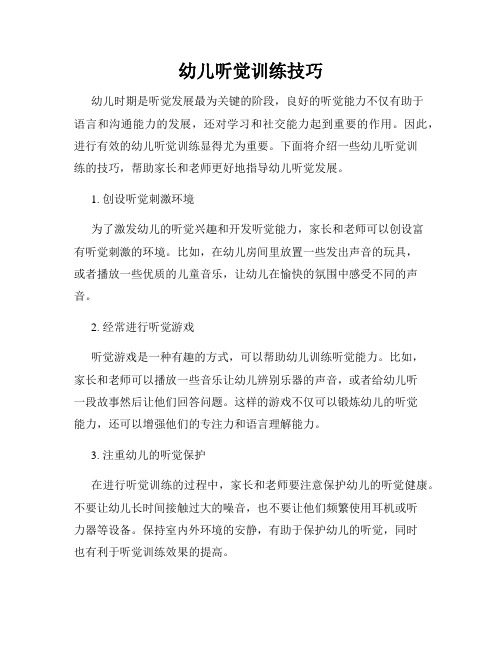 幼儿听觉训练技巧

幼儿时期是听觉发展最为关键的阶段，良好的听觉能力不仅有助于语言和沟通能力的发展，还对学习和社交能力起到重要的作用。因此，进行有效的幼儿听觉训练显得尤为重要。下面将介绍一些幼儿听觉训练的技巧，帮助家长和老师更好地指导幼儿听觉发展。

1. 创设听觉刺激环境

为了激发幼儿的听觉兴趣和开发听觉能力，家长和老师可以创设富有听觉刺激的环境。比如，在幼儿房间里放置一些发出声音的玩具，或者播放一些优质的儿童音乐，让幼儿在愉快的氛围中感受不同的声音。

2. 经常进行听觉游戏

听觉游戏是一种有趣的方式，可以帮助幼儿训练听觉能力。比如，家长和老师可以播放一些音乐让幼儿辨别乐器的声音，或者给幼儿听一段故事然后让他们回答问题。这样的游戏不仅可以锻炼幼儿的听觉能力，还可以增强他们的专注力和语言理解能力。

3. 注重幼儿的听觉保护

在进行听觉训练的过程中，家长和老师要注意保护幼儿的听觉健康。不要让幼儿长时间接触过大的噪音，也不要让他们频繁使用耳机或听力器等设备。保持室内外环境的安静，有助于保护幼儿的听觉，同时也有利于听觉训练效果的提高。